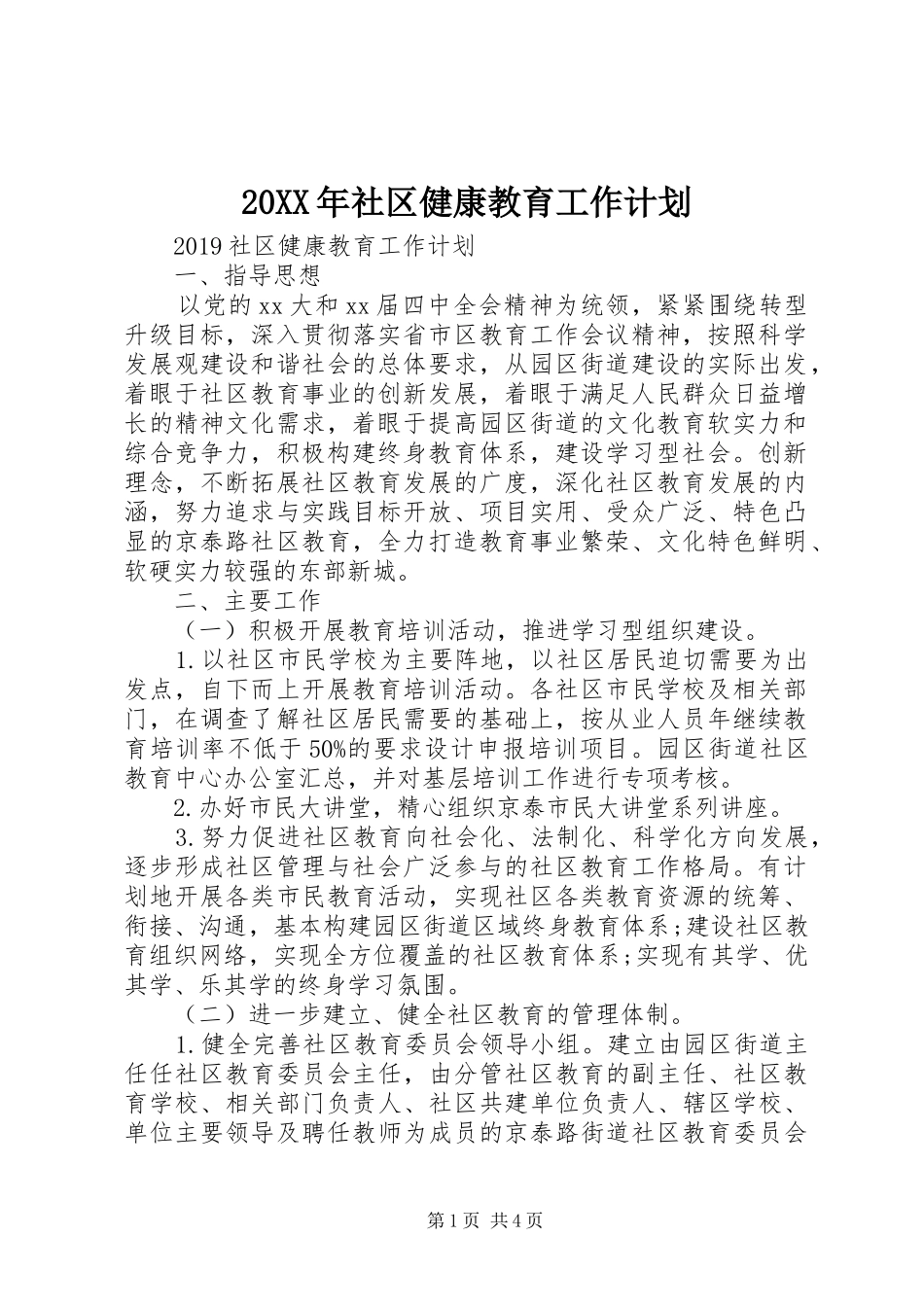 20XX年社区健康教育工作计划

2019社区健康教育工作计划

一、指导思想

以党的xx大和xx届四中全会精神为统领，紧紧围绕转型升级目标，深入贯彻落实省市区教育工作会议精神，按照科学发展观建设和谐社会的总体要求，从园区街道建设的实际出发，着眼于社区教育事业的创新发展，着眼于满足人民群众日益增长的精神文化需求，着眼于提高园区街道的文化教育软实力和综合竞争力，积极构建终身教育体系，建设学习型社会。创新理念，不断拓展社区教育发展的广度，深化社区教育发展的内涵，努力追求与实践目标开放、项目实用、受众广泛、特色凸显的京泰路社区教育，全力打造教育事业繁荣、文化特色鲜明、软硬实力较强的东部新城。

二、主要工作

（一）积极开展教育培训活动，推进学习型组织建设。

1.以社区市民学校为主要阵地，以社区居民迫切需要为出发点，自下而上开展教育培训活动。各社区市民学校及相关部门，在调查了解社区居民需要的基础上，按从业人员年继续教育培训率不低于50%的要求设计申报培训项目。园区街道社区教育中心办公室汇总，并对基层培训工作进行专项考核。

2.办好市民大讲堂，精心组织京泰市民大讲堂系列讲座。

3.努力促进社区教育向社会化、法制化、科学化方向发展，逐步形成社区管理与社会广泛参与的社区教育工作格局。有计划地开展各类市民教育活动，实现社区各类教育资源的统筹、衔接、沟通，基本构建园区街道区域终身教育体系；建设社区教育组织网络，实现全方位覆盖的社区教育体系；实现有其学、优其学、乐其学的终身学习氛围。

（二）进一步建立、健全社区教育的管理体制。

1.健全完善社区教育委员会领导小组。建立由园区街道主任任社区教育委员会主任，由分管社区教育的副主任、社区教育学校、相关部门负责人、社区共建单位负责人、辖区学校、单位主要领导及聘任教师为成员的京泰路街道社区教育委员会

第1页 共4页